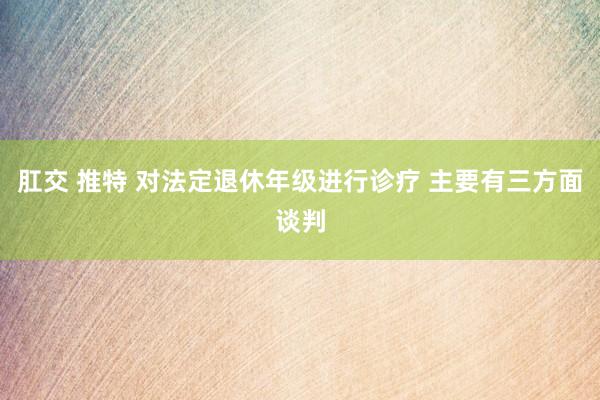 肛交 推特 对法定退休年级进行诊疗 主要有三方面谈判